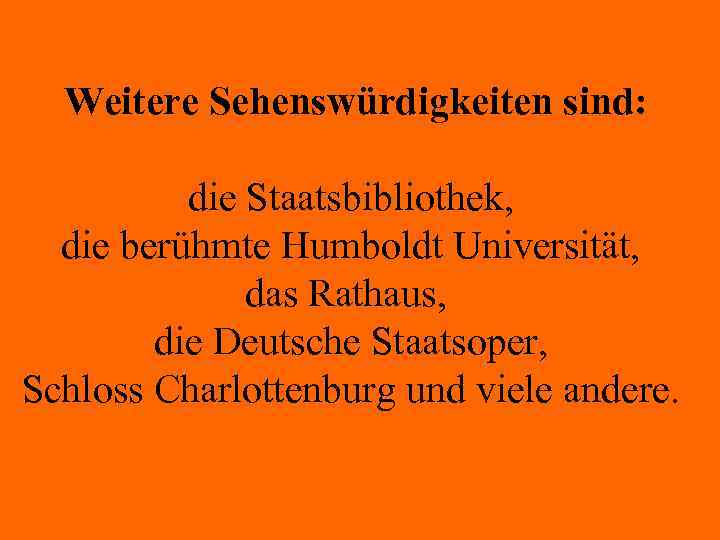 Weitere Sehenswürdigkeiten sind:

die Staatsbibliothek,
die berühmte Humboldt Universität,
das Rathaus,
die Deutsche Staatsoper,
Schloss Charlottenburg und viele andere.